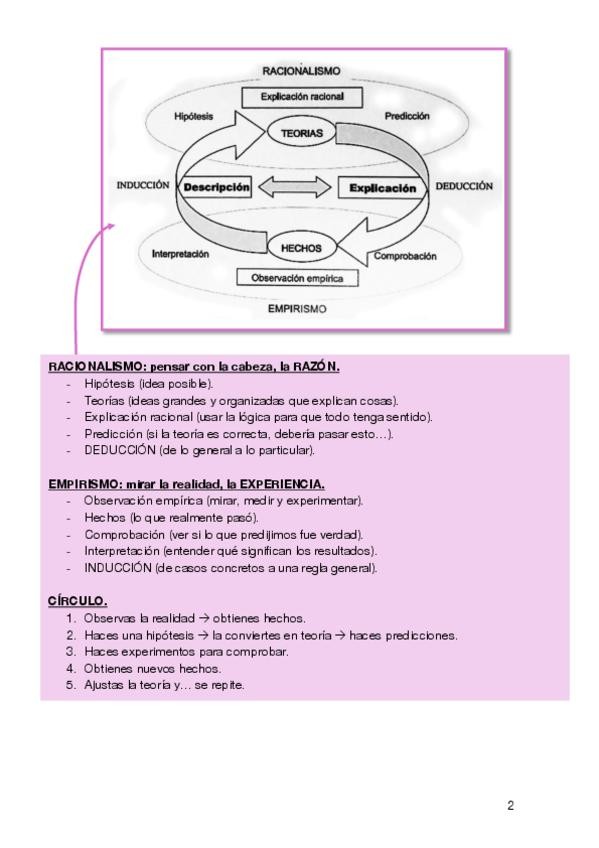 RACIONALISMO

Explicación racional

Hipótesis

Predicción

TEORIAS

INDUCCIÓN

Descripción

Explicación

DEDUCCIÓN

HECHOS

Interpretación

Comprobación

Observación empírica

EMPIRISMO

RACIONALISMO: pensar con la cabeza, la RAZÓN.
- Hipótesis (idea posible).
- Teorías (ideas grandes y organizadas que explican cosas).
- Explicación racional (usar la lógica para que todo tenga sentido).
- Predicción (si la teoría es correcta, debería pasar esto…).
- DEDUCCIÓN (de lo general a lo particular).

EMPIRISMO: mirar la realidad, la EXPERIENCIA.
- Observación empírica (mirar, medir y experimentar).
- Hechos (lo que realmente pasó).
- Comprobación (ver si lo que predijimos fue verdad).
- Interpretación (entender qué significan los resultados).
- INDUCCIÓN (de casos concretos a una regla general).

CÍRCULO.
1. Observas la realidad → obtienes hechos.
2. Haces una hipótesis → la conviertes en teoría → haces predicciones.
3. Haces experimentos para comprobar.
4. Obtienes nuevos hechos.
5. Ajustas la teoría y… se repite.

2